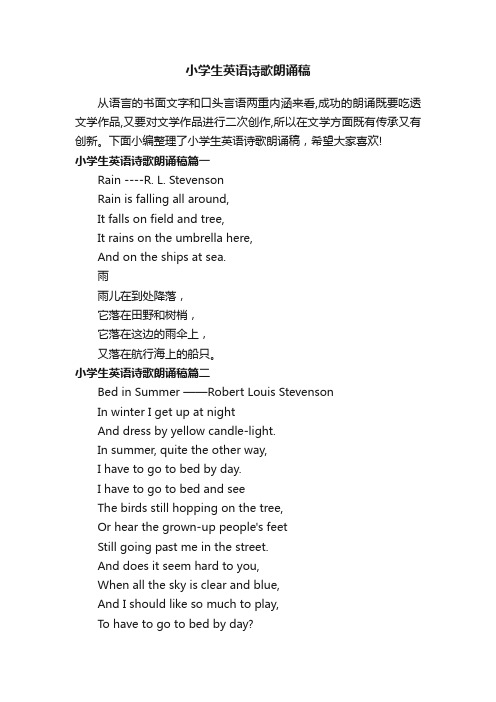 小学生英语诗歌朗诵稿

从语言的书面文字和口头言语两重内涵来看,成功的朗诵既要吃透文学作品,又要对文学作品进行二次创作,所以在文学方面既有传承又有创新。下面小编整理了小学生英语诗歌朗诵稿，希望大家喜欢!

小学生英语诗歌朗诵稿篇一

Rain ----R. L. Stevenson
Rain is falling all around,
It falls on field and tree,
It rains on the umbrella here,
And on the ships at sea.
雨
雨儿在到处降落，
它落在田野和树梢，
它落在这边的雨伞上，
又落在航行海上的船只。

小学生英语诗歌朗诵稿篇二

Bed in Summer ——Robert Louis Stevenson
In winter I get up at night
And dress by yellow candle-light.
In summer, quite the other way,
I have to go to bed by day.
I have to go to bed and see
The birds still hopping on the tree,
Or hear the grown-up people's feet
Still going past me in the street.
And does it seem hard to you,
When all the sky is clear and blue,
And I should like so much to play,
To have to go to bed by day?